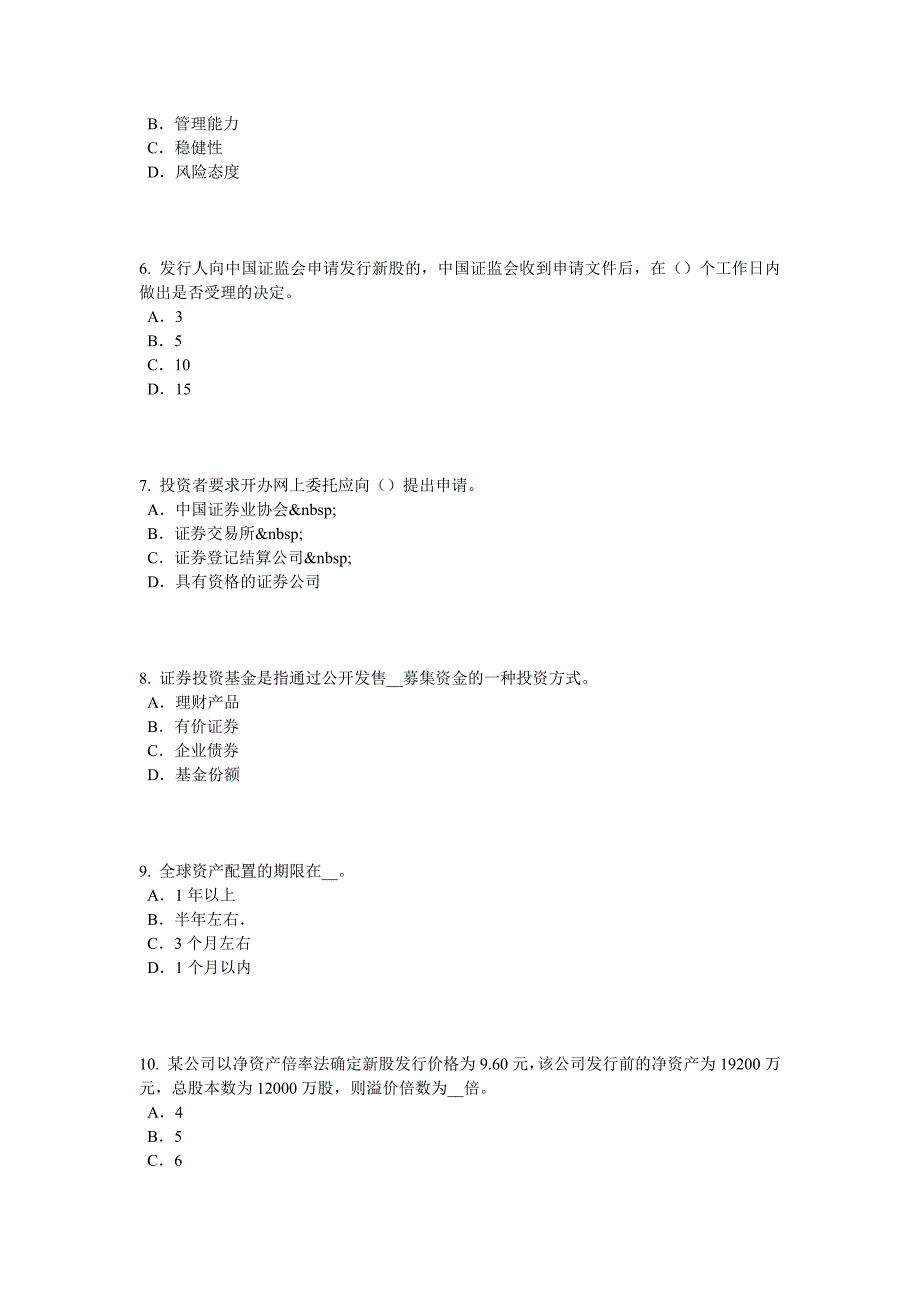 B．管理能力
C．稳健性
D．风险态度

6. 发行人向中国证监会申请发行新股的，中国证监会收到申请文件后，在（）个工作日内做出是否受理的决定。
A．3
B．5
C．10
D．15

7. 投资者要求开办网上委托应向（）提出申请。
A．中国证券业协会&nbsp;
B．证券交易所&nbsp;
C．证券登记结算公司&nbsp;
D．具有资格的证券公司

8. 证券投资基金是指通过公开发售__募集资金的一种投资方式。
A．理财产品
B．有价证券
C．企业债券
D．基金份额

9. 全球资产配置的期限在__。
A．1 年以上
B．半年左右.
C．3 个月左右
D．1 个月以内

10. 某公司以净资产倍率法确定新股发行价格为 9.60 元，该公司发行前的净资产为 19200 万元，总股本数为 12000 万股，则溢价倍数为__倍。
A．4
B．5
C．6